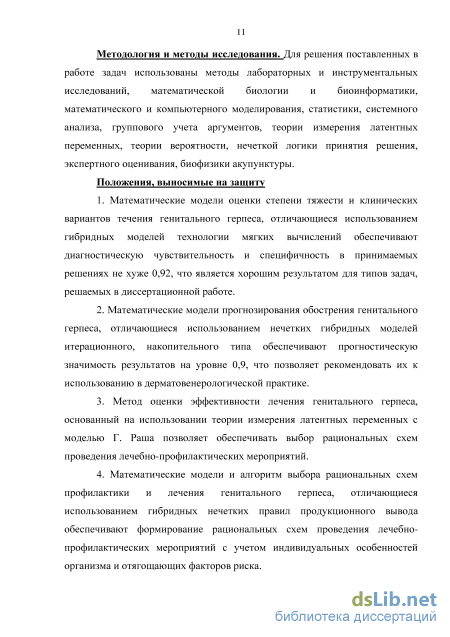 11

Методология и методы исследования. Для решения поставленных в работе задач использованы методы лабораторных и инструментальных исследований, математической биологии и биоинформатики, математического и компьютерного моделирования, статистики, системного анализа, группового учета аргументов, теории измерения латентных переменных, теории вероятности, нечеткой логики принятия решения, экспертного оценивания, биофизики акупунктуры.

Положения, выносимые на защиту

1. Математические модели оценки степени тяжести и клинических вариантов течения генитального герпеса, отличающиеся использованием гибридных моделей технологии мягких вычислений обеспечивают диагностическую чувствительность и специфичность в принимаемых решениях не хуже 0,92, что является хорошим результатом для типов задач, решаемых в диссертационной работе.

2. Математические модели прогнозирования обострения генитального герпеса, отличающиеся использованием нечетких гибридных моделей итерационного, накопительного типа обеспечивают прогностическую значимость результатов на уровне 0,9, что позволяет рекомендовать их к использованию в дерматовенерологической практике.

3. Метод оценки эффективности лечения генитального герпеса, основанный на использовании теории измерения латентных переменных с моделью Г. Раша позволяет обеспечивать выбор рациональных схем проведения лечебно-профилактических мероприятий.

4. Математические модели и алгоритм выбора рациональных схем профилактики и лечения генитального герпеса, отличающиеся использованием гибридных нечетких правил продукционного вывода обеспечивают формирование рациональных схем проведения лечебно-профилактических мероприятий с учетом индивидуальных особенностей организма и отягощающих факторов риска.

dsLib.net
библиотека диссертаций